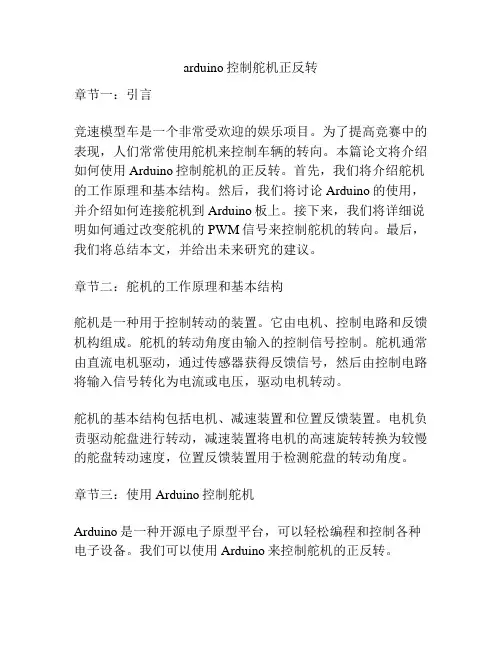 arduino 控制舵机正反转

章节一：引言

竞速模型车是一个非常受欢迎的娱乐项目。为了提高竞赛中的表现，人们常常使用舵机来控制车辆的转向。本篇论文将介绍如何使用 Arduino 控制舵机的正反转。首先，我们将介绍舵机的工作原理和基本结构。然后，我们将讨论 Arduino 的使用，并介绍如何连接舵机到 Arduino 板上。接下来，我们将详细说明如何通过改变舵机的 PWM 信号来控制舵机的转向。最后，我们将总结本文，并给出未来研究的建议。

章节二：舵机的工作原理和基本结构

舵机是一种用于控制转动的装置。它由电机、控制电路和反馈机构组成。舵机的转动角度由输入的控制信号控制。舵机通常由直流电机驱动，通过传感器获得反馈信号，然后由控制电路将输入信号转化为电流或电压，驱动电机转动。

舵机的基本结构包括电机、减速装置和位置反馈装置。电机负责驱动舵盘进行转动，减速装置将电机的高速旋转转换为较慢的舵盘转动速度，位置反馈装置用于检测舵盘的转动角度。

章节三：使用 Arduino 控制舵机

Arduino 是一种开源电子原型平台，可以轻松编程和控制各种电子设备。我们可以使用 Arduino 来控制舵机的正反转。